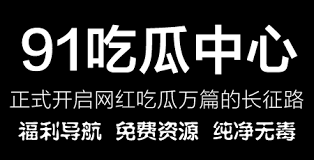 91吃瓜中心

正式开启网红吃瓜万篇的长征路

福利导航 免费资源 纯净无毒